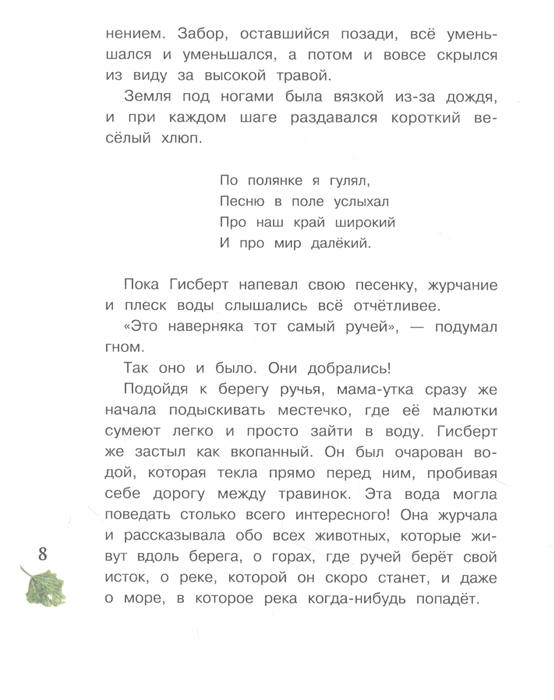 нением. Забор, оставшийся позади, всё уменьшался и уменьшался, а потом и вовсе скрылся из виду за высокой травой.

Земля под ногами была вязкой из-за дождя, и при каждом шаге раздавался короткий весёлый хлюп.

По полянке я гулял,
Песню в поле услыхал
Про наш край широкий
И про мир далёкий.

Пока Гисберт напевал свою песенку, журчание и плеск воды слышались всё отчётливее.

«Это наверняка тот самый ручей», — подумал гном.

Так оно и было. Они добрались!

Подойдя к берегу ручья, мама-утка сразу же начала подыскивать местечко, где её малютки сумеют легко и просто зайти в воду. Гисберт же застыл как вкопанный. Он был очарован водой, которая текла прямо перед ним, пробивая себе дорогу между травинок. Эта вода могла поведать столько всего интересного! Она журчала и рассказывала обо всех животных, которые живут вдоль берега, о горах, где ручей берёт свой исток, о реке, которой он скоро станет, и даже о море, в которое река когда-нибудь попадёт.

8